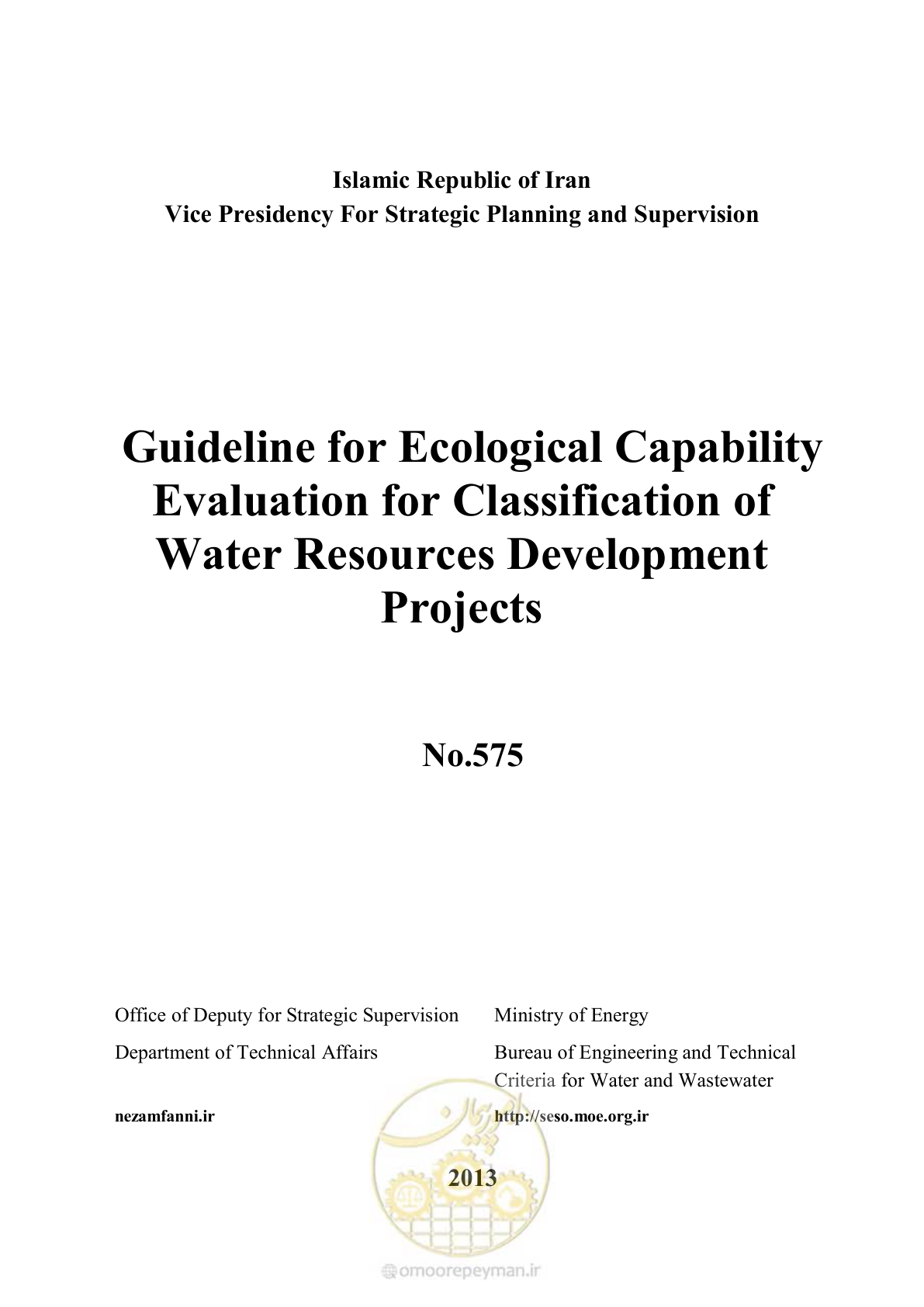 Islamic Republic of Iran
Vice Presidency For Strategic Planning and Supervision

Guideline for Ecological Capability Evaluation for Classification of Water Resources Development Projects

No.575

Office of Deputy for Strategic Supervision
Department of Technical Affairs

nezamfanni.ir

Ministry of Energy
Bureau of Engineering and Technical Criteria for Water and Wastewater

http://seso.moe.org.ir

2013

omoorepeyman.ir